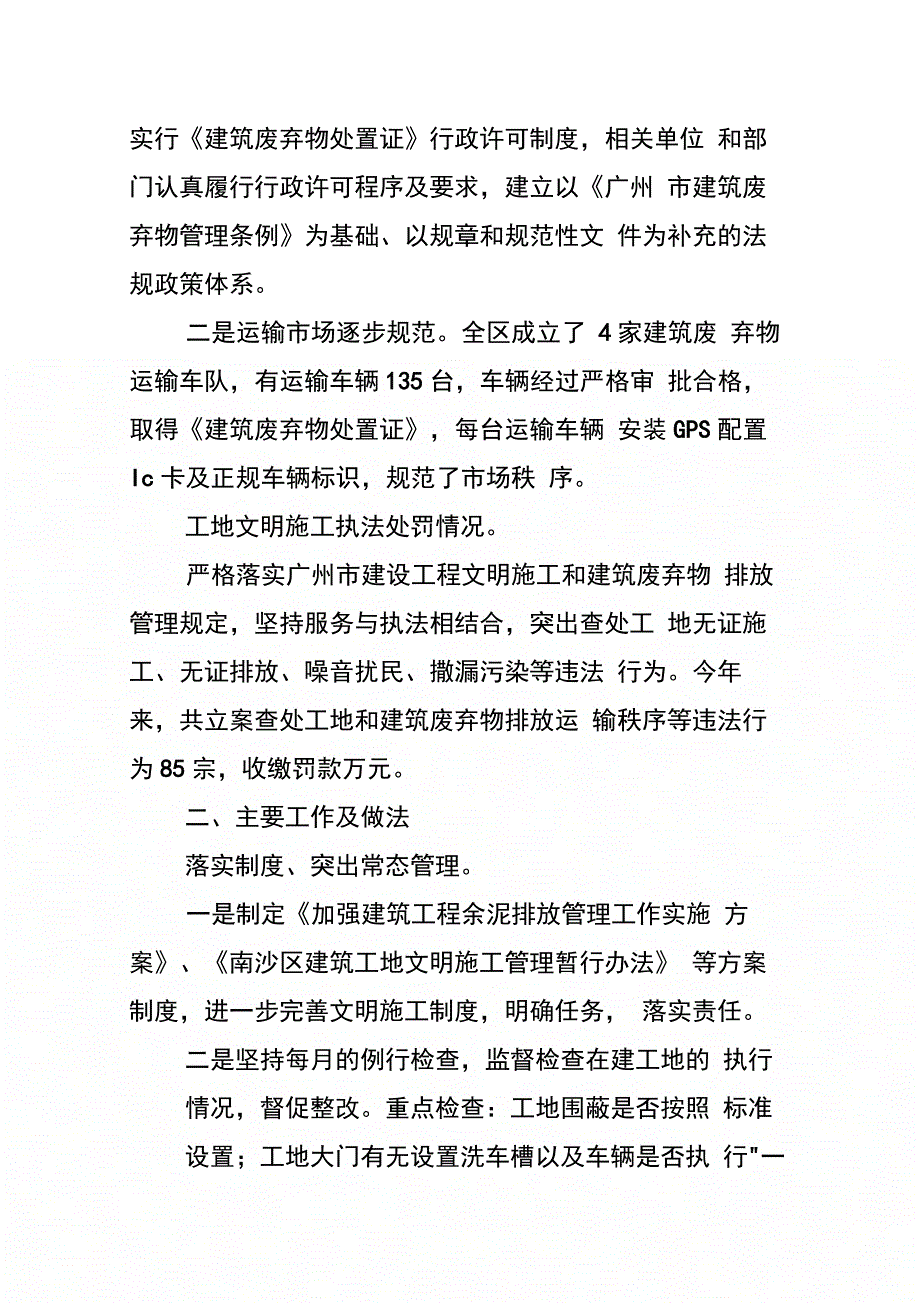 实行《建筑废弃物处置证》行政许可制度，相关单位 和部门认真履行行政许可程序及要求，建立以《广州 市建筑废弃物管理条例》为基础、以规章和规范性文 件为补充的法规政策体系。

二是运输市场逐步规范。全区成立了 4家建筑废 弃物运输车队，有运输车辆135台，车辆经过严格审 批合格，取得《建筑废弃物处置证》，每台运输车辆 安装GPS配置Ic卡及正规车辆标识，规范了市场秩 序。

工地文明施工执法处罚情况。

严格落实广州市建设工程文明施工和建筑废弃物 排放管理规定，坚持服务与执法相结合，突出查处工 地无证施工、无证排放、噪音扰民、撒漏污染等违法 行为。今年来，共立案查处工地和建筑废弃物排放运 输秩序等违法行为85宗，收缴罚款万元。

二、主要工作及做法

落实制度、突出常态管理。

一是制定《加强建筑工程余泥排放管理工作实施 方案》、《南沙区建筑工地文明施工管理暂行办法》 等方案制度，进一步完善文明施工制度，明确任务， 落实责任。

二是坚持每月的例行检查，监督检查在建工地的 执行情况，督促整改。重点检查：工地围蔽是否按照 标准设置；工地大门有无设置洗车槽以及车辆是否执 行"一